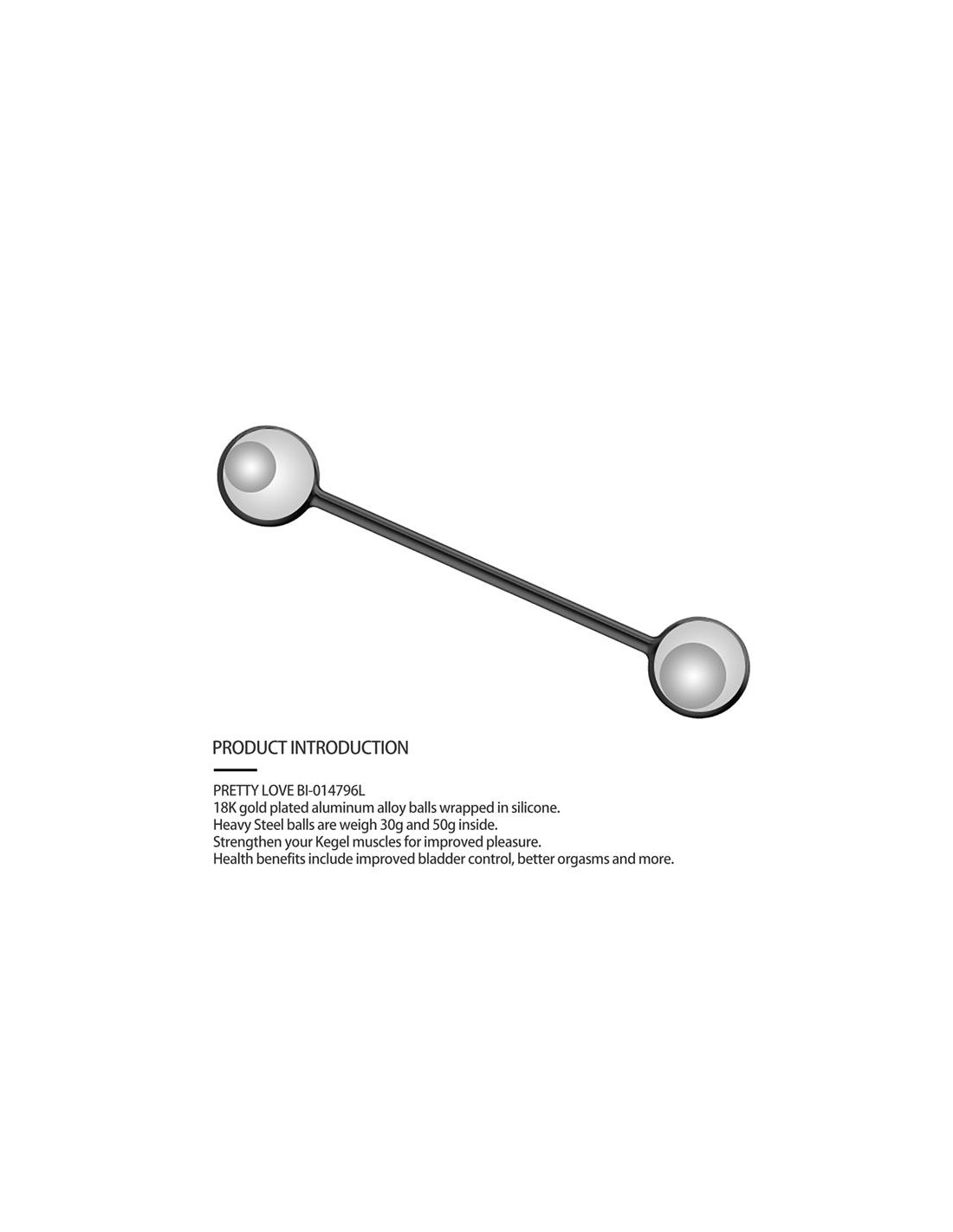 PRODUCT INTRODUCTION

PRETTY LOVE BI-014796L
18K gold plated aluminum alloy balls wrapped in silicone.
Heavy Steel balls are weigh 30g and 50g inside.
Strengthen your Kegel muscles for improved pleasure.
Health benefits include improved bladder control, better orgasms and more.